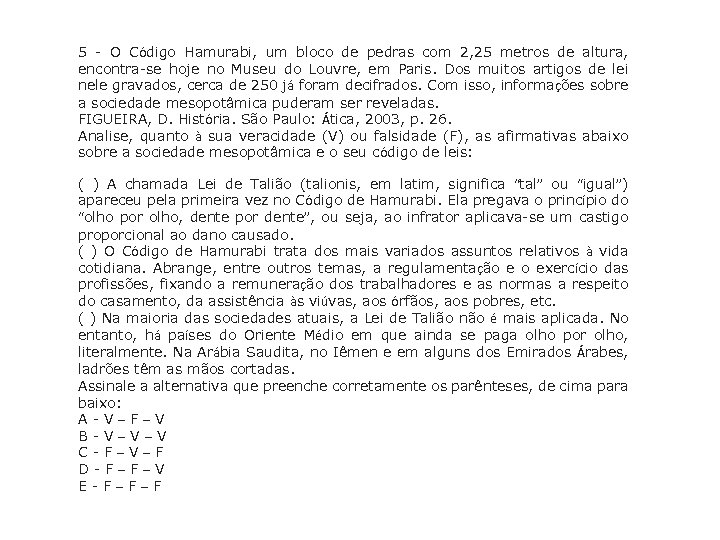 5 - O Código Hamurabi, um bloco de pedras com 2,25 metros de altura, encontra-se hoje no Museu do Louvre, em Paris. Dos muitos artigos de lei nele gravados, cerca de 250 já foram decifrados. Com isso, informações sobre a sociedade mesopotâmica puderam ser reveladas.
FIGUEIRA, D. História. São Paulo: Ática, 2003, p. 26.
Analise, quanto à sua veracidade (V) ou falsidade (F), as afirmativas abaixo sobre a sociedade mesopotâmica e o seu código de leis:

( ) A chamada Lei de Talião (talionis, em latim, significa "tal" ou "igual") apareceu pela primeira vez no Código de Hamurabi. Ela pregava o princípio do "olho por olho, dente por dente", ou seja, ao infrator aplicava-se um castigo proporcional ao dano causado.
( ) O Código de Hamurabi trata dos mais variados assuntos relativos à vida cotidiana. Abrange, entre outros temas, a regulamentação e o exercício das profissões, fixando a remuneração dos trabalhadores e as normas a respeito do casamento, da assistência às viúvas, aos órfãos, aos pobres, etc.
( ) Na maioria das sociedades atuais, a Lei de Talião não é mais aplicada. No entanto, há países do Oriente Médio em que ainda se paga olho por olho, literalmente. Na Arábia Saudita, no Iêmen e em alguns dos Emirados Árabes, ladrões têm as mãos cortadas.
Assinale a alternativa que preenche corretamente os parênteses, de cima para baixo:
A - V – F – V
B - V – V – V
C - F – V – F
D - F – F – V
E - F – F – F